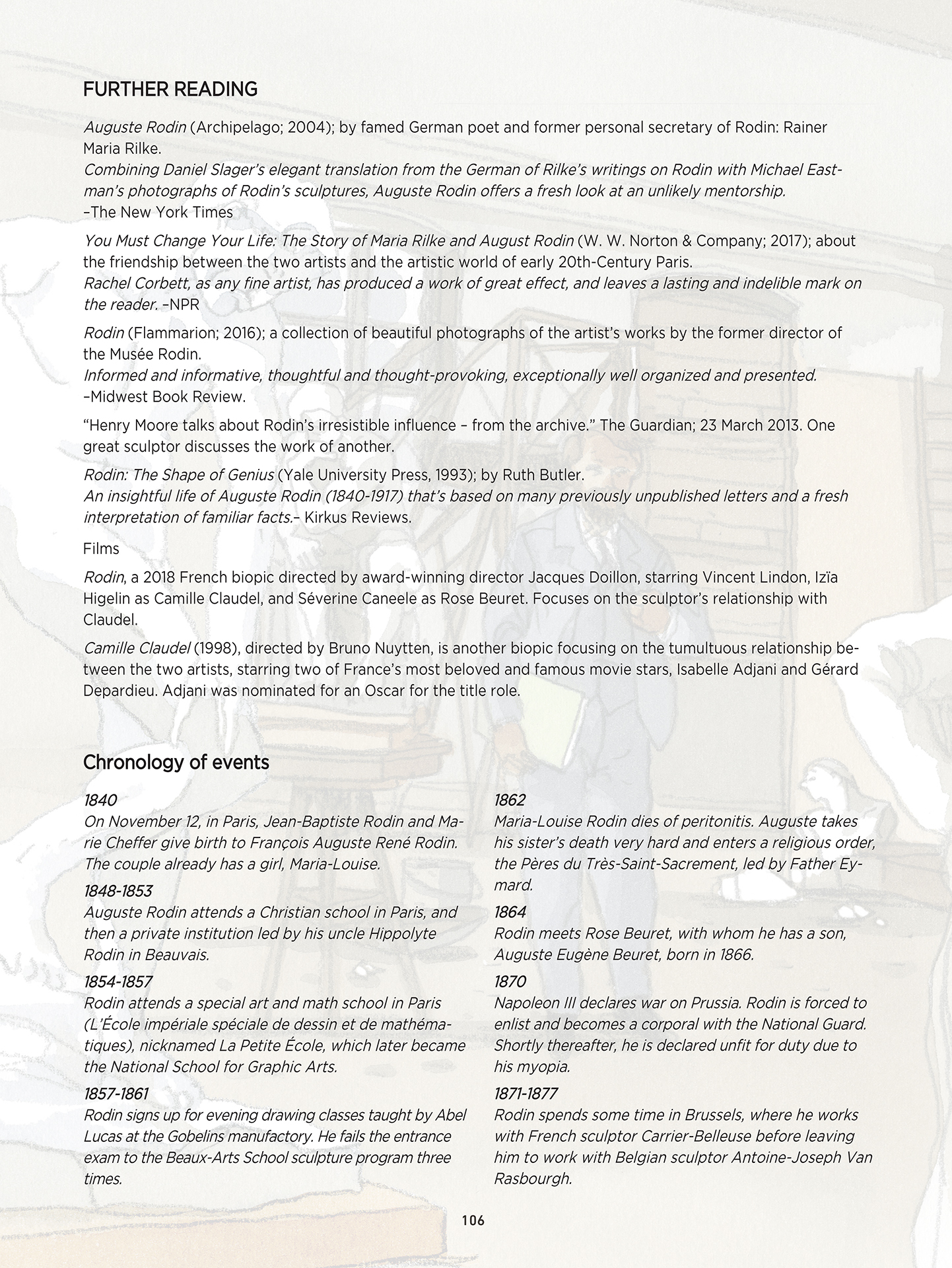 FURTHER READING

Auguste Rodin (Archipelago; 2004); by famed German poet and former personal secretary of Rodin: Rainer Maria Rilke.
Combining Daniel Slager's elegant translation from the German of Rilke's writings on Rodin with Michael Eastman's photographs of Rodin's sculptures, Auguste Rodin offers a fresh look at an unlikely mentorship.
–The New York Times

You Must Change Your Life: The Story of Maria Rilke and August Rodin (W. W. Norton & Company; 2017); about the friendship between the two artists and the artistic world of early 20th-Century Paris.
Rachel Corbett, as any fine artist, has produced a work of great effect, and leaves a lasting and indelible mark on the reader. –NPR

Rodin (Flammarion; 2016); a collection of beautiful photographs of the artist's works by the former director of the Musée Rodin.
Informed and informative, thoughtful and thought-provoking, exceptionally well organized and presented.
–Midwest Book Review.

"Henry Moore talks about Rodin's irresistible influence – from the archive." The Guardian; 23 March 2013. One great sculptor discusses the work of another.

Rodin: The Shape of Genius (Yale University Press, 1993); by Ruth Butler.
An insightful life of Auguste Rodin (1840-1917) that's based on many previously unpublished letters and a fresh interpretation of familiar facts.– Kirkus Reviews.

Films

Rodin, a 2018 French biopic directed by award-winning director Jacques Doillon, starring Vincent Lindon, Izïa Higelin as Camille Claudel, and Séverine Caneele as Rose Beuret. Focuses on the sculptor's relationship with Claudel.

Camille Claudel (1998), directed by Bruno Nuytten, is another biopic focusing on the tumultuous relationship between the two artists, starring two of France's most beloved and famous movie stars, Isabelle Adjani and Gérard Depardieu. Adjani was nominated for an Oscar for the title role.

Chronology of events

1840
On November 12, in Paris, Jean-Baptiste Rodin and Marie Cheffer give birth to François Auguste René Rodin. The couple already has a girl, Maria-Louise.

1848-1853
Auguste Rodin attends a Christian school in Paris, and then a private institution led by his uncle Hippolyte Rodin in Beauvais.

1854-1857
Rodin attends a special art and math school in Paris (L'École impériale spéciale de dessin et de mathématiques), nicknamed La Petite École, which later became the National School for Graphic Arts.

1857-1861
Rodin signs up for evening drawing classes taught by Abel Lucas at the Gobelins manufactory. He fails the entrance exam to the Beaux-Arts School sculpture program three times.

1862
Maria-Louise Rodin dies of peritonitis. Auguste takes his sister's death very hard and enters a religious order, the Pères du Très-Saint-Sacrement, led by Father Eymard.

1864
Rodin meets Rose Beuret, with whom he has a son, Auguste Eugène Beuret, born in 1866.

1870
Napoleon III declares war on Prussia. Rodin is forced to enlist and becomes a corporal with the National Guard. Shortly thereafter, he is declared unfit for duty due to his myopia.

1871-1877
Rodin spends some time in Brussels, where he works with French sculptor Carrier-Belleuse before leaving him to work with Belgian sculptor Antoine-Joseph Van Rasbourgh.

106